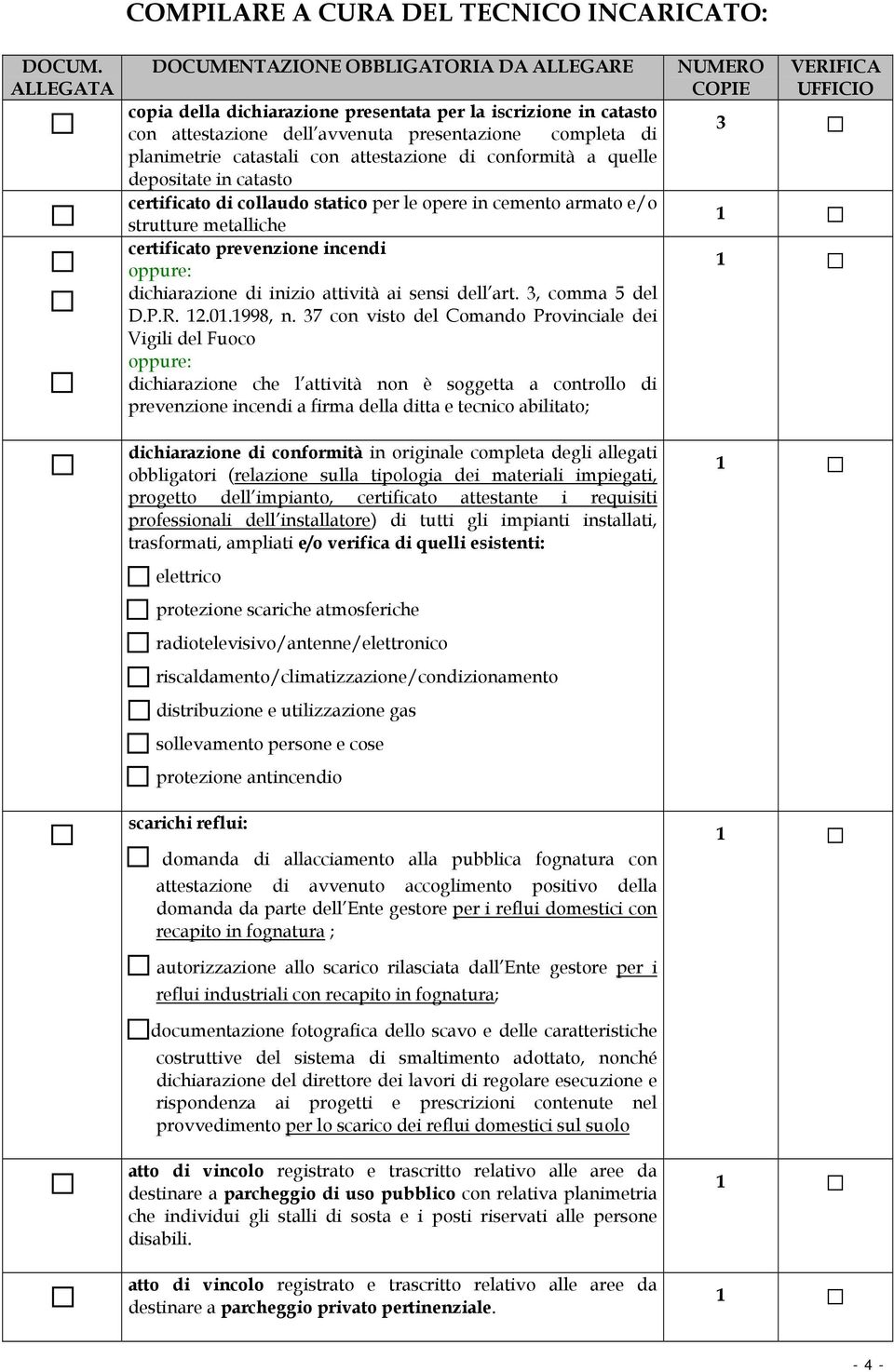 COMPILARE A CURA DEL TECNICO INCARICATO:

| DOCUM. ALLEGATA | DOCUMENTAZIONE OBBLIGATORIA DA ALLEGARE | NUMERO COPIE | VERIFICA UFFICIO |
|---|---|---|---|
| ☐ | copia della dichiarazione presentata per la iscrizione in catasto con attestazione dell'avvenuta presentazione completa di planimetrie catastali con attestazione di conformità a quelle depositate in catasto | 3 | ☐ |
| ☐ | certificato di collaudo statico per le opere in cemento armato e/o strutture metalliche | 1 | ☐ |
| ☐ ☐ ☐ | certificato prevenzione incendi oppure: dichiarazione di inizio attività ai sensi dell'art. 3, comma 5 del D.P.R. 12.01.1998, n. 37 con visto del Comando Provinciale dei Vigili del Fuoco oppure: dichiarazione che l'attività non è soggetta a controllo di prevenzione incendi a firma della ditta e tecnico abilitato; | 1 | ☐ |
| ☐ | dichiarazione di conformità in originale completa degli allegati obbligatori (relazione sulla tipologia dei materiali impiegati, progetto dell'impianto, certificato attestante i requisiti professionali dell'installatore) di tutti gli impianti installati, trasformati, ampliati e/o verifica di quelli esistenti: ☐ elettrico ☐ protezione scariche atmosferiche ☐ radiotelevisivo/antenne/elettronico ☐ riscaldamento/climatizzazione/condizionamento ☐ distribuzione e utilizzazione gas ☐ sollevamento persone e cose ☐ protezione antincendio | 1 | ☐ |
| ☐ | scarichi reflui: ☐ domanda di allacciamento alla pubblica fognatura con attestazione di avvenuto accoglimento positivo della domanda da parte dell'Ente gestore per i reflui domestici con recapito in fognatura ; ☐ autorizzazione allo scarico rilasciata dall'Ente gestore per i reflui industriali con recapito in fognatura; ☐ documentazione fotografica dello scavo e delle caratteristiche costruttive del sistema di smaltimento adottato, nonché dichiarazione del direttore dei lavori di regolare esecuzione e rispondenza ai progetti e prescrizioni contenute nel provvedimento per lo scarico dei reflui domestici sul suolo | 1 | ☐ |
| ☐ | atto di vincolo registrato e trascritto relativo alle aree da destinare a parcheggio di uso pubblico con relativa planimetria che individui gli stalli di sosta e i posti riservati alle persone disabili. | 1 | ☐ |
| ☐ | atto di vincolo registrato e trascritto relativo alle aree da destinare a parcheggio privato pertinenziale. | 1 | ☐ |

- 4 -